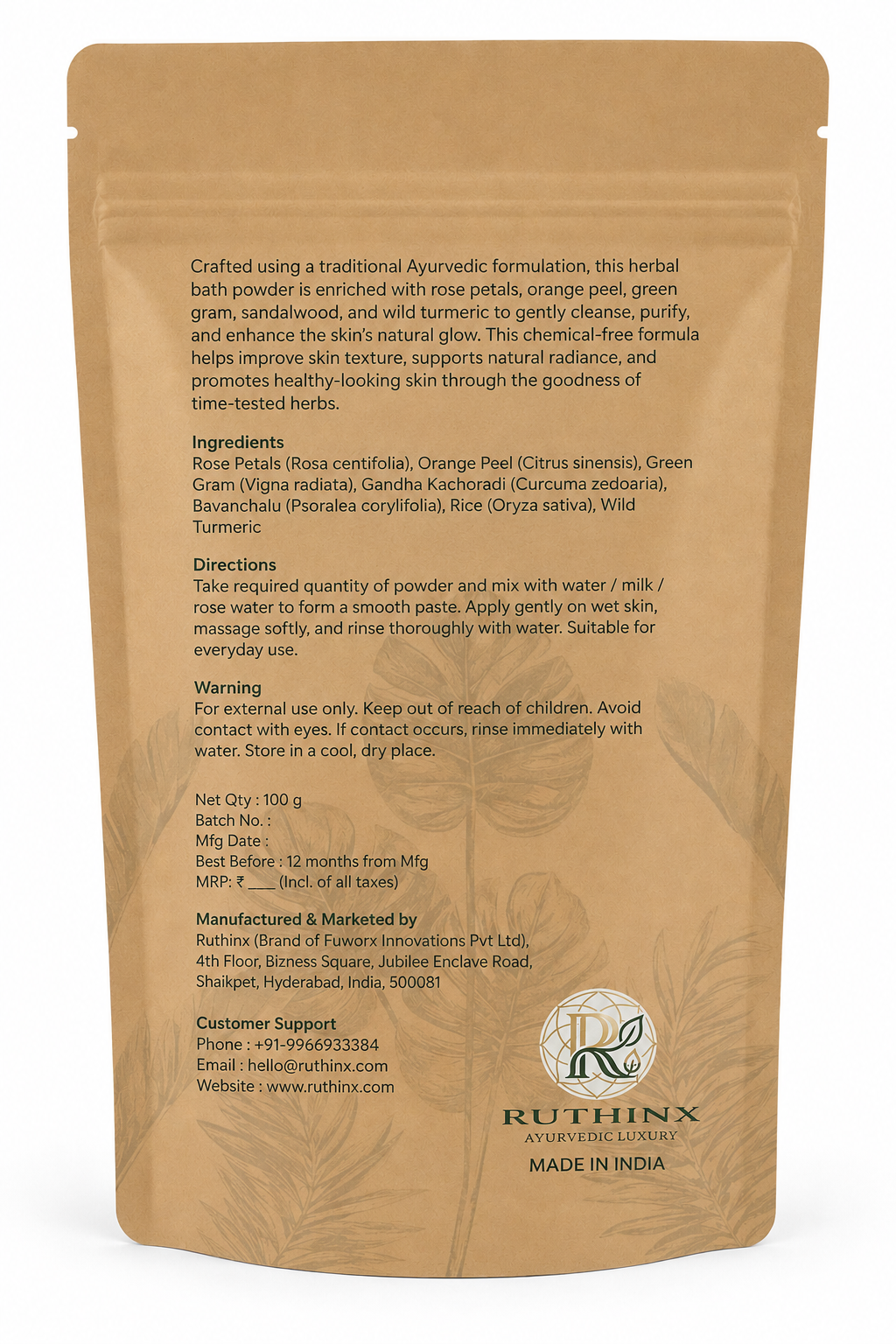 Crafted using a traditional Ayurvedic formulation, this herbal bath powder is enriched with rose petals, orange peel, green gram, sandalwood, and wild turmeric to gently cleanse, purify, and enhance the skin's natural glow. This chemical-free formula helps improve skin texture, supports natural radiance, and promotes healthy-looking skin through the goodness of time-tested herbs.

Ingredients
Rose Petals (Rosa centifolia), Orange Peel (Citrus sinensis), Green Gram (Vigna radiata), Gandha Kachoradi (Curcuma zedoaria), Bavanchalu (Psoralea corylifolia), Rice (Oryza sativa), Wild Turmeric

Directions
Take required quantity of powder and mix with water / milk / rose water to form a smooth paste. Apply gently on wet skin, massage softly, and rinse thoroughly with water. Suitable for everyday use.

Warning
For external use only. Keep out of reach of children. Avoid contact with eyes. If contact occurs, rinse immediately with water. Store in a cool, dry place.

Net Qty : 100 g
Batch No. :
Mfg Date :
Best Before : 12 months from Mfg
MRP: ₹ ____ (Incl. of all taxes)

Manufactured & Marketed by
Ruthinx (Brand of Fuworx Innovations Pvt Ltd), 4th Floor, Bizness Square, Jubilee Enclave Road, Shaikpet, Hyderabad, India, 500081

Customer Support
Phone : +91-9966933384
Email : hello@ruthinx.com
Website : www.ruthinx.com

R
RUTHINX
AYURVEDIC LUXURY
MADE IN INDIA